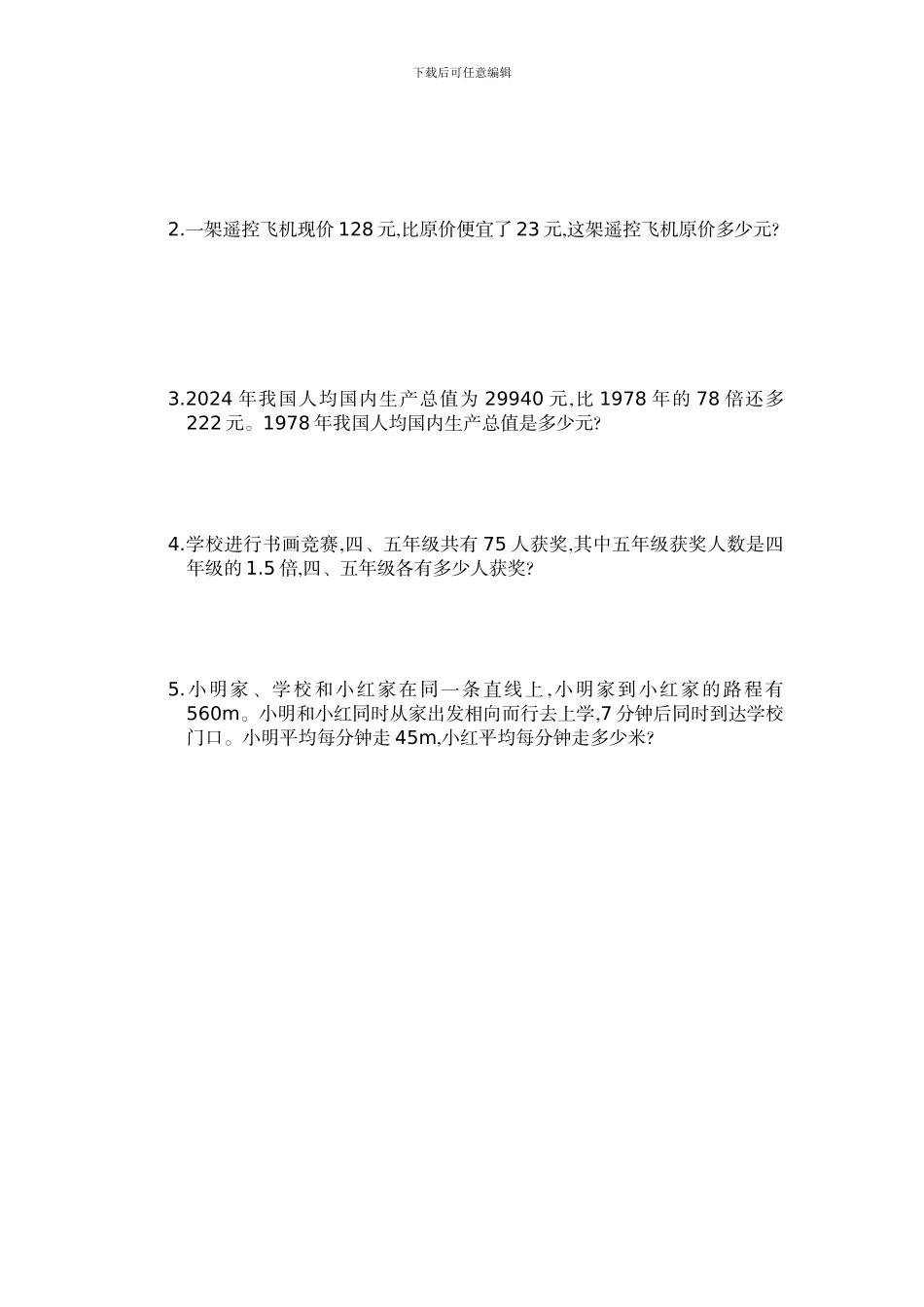 下载后可任意编辑

2.一架遥控飞机现价 128 元,比原价便宜了 23 元,这架遥控飞机原价多少元?

3.2024 年我国人均国内生产总值为 29940 元,比 1978 年的 78 倍还多 222 元。1978 年我国人均国内生产总值是多少元?

4.学校进行书画竞赛,四、五年级共有 75 人获奖,其中五年级获奖人数是四年级的 1.5 倍,四、五年级各有多少人获奖?

5.小明家、学校和小红家在同一条直线上,小明家到小红家的路程有 560m。小明和小红同时从家出发相向而行去上学,7 分钟后同时到达学校门口。小明平均每分钟走 45m,小红平均每分钟走多少米?